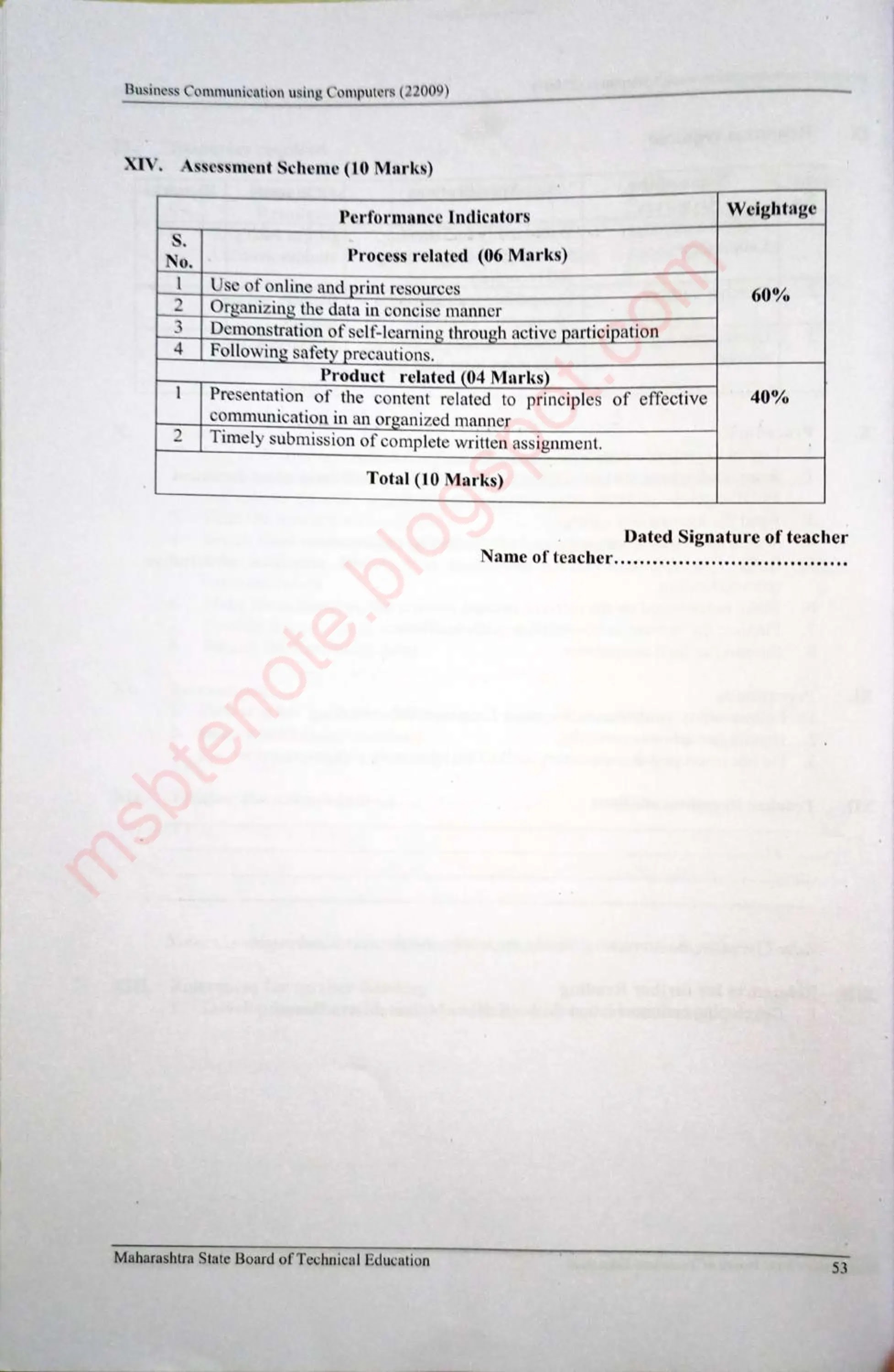 Business Communication using Computers (22009)

XIV. Assessment Scheme (10 Marks)

| Performance Indicators | | Weightage |
|---|---|---|
| S. No. | Process related (06 Marks) | 60% |
| 1 | Use of online and print resources | |
| 2 | Organizing the data in concise manner | |
| 3 | Demonstration of self-learning through active participation | |
| 4 | Following safety precautions. | |
| | Product related (04 Marks) | 40% |
| 1 | Presentation of the content related to principles of effective communication in an organized manner | |
| 2 | Timely submission of complete written assignment. | |
| | Total (10 Marks) | |

Dated Signature of teacher
Name of teacher....................................

msbtenote.blogspot.com

Maharashtra State Board of Technical Education
53